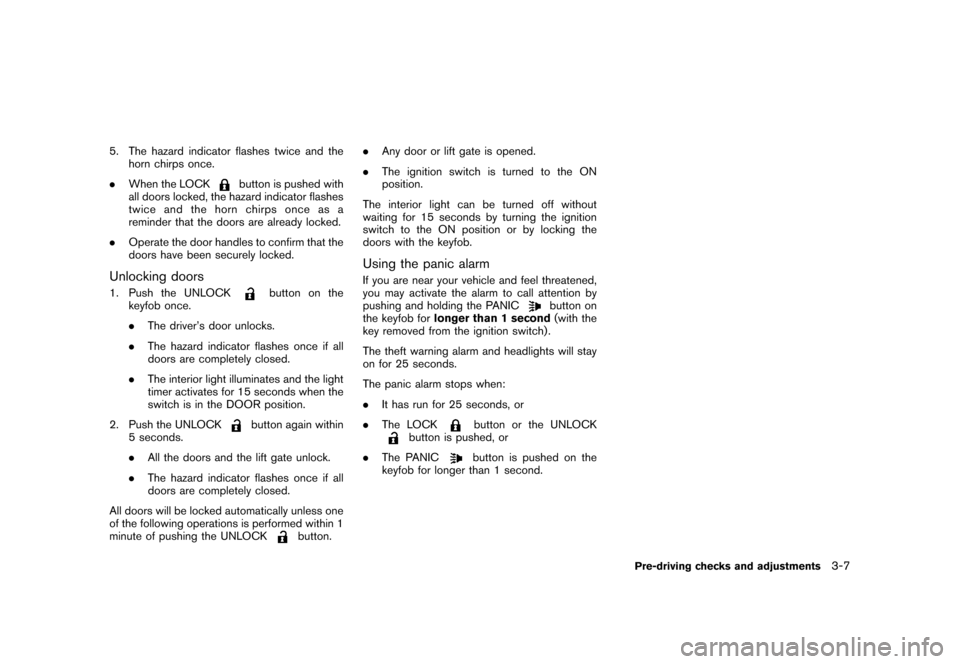 5. The hazard indicator flashes twice and the horn chirps once.

. When the LOCK button is pushed with all doors locked, the hazard indicator flashes twice and the horn chirps once as a reminder that the doors are already locked.

. Operate the door handles to confirm that the doors have been securely locked.

Unlocking doors

1. Push the UNLOCK button on the keyfob once.

. The driver's door unlocks.

. The hazard indicator flashes once if all doors are completely closed.

. The interior light illuminates and the light timer activates for 15 seconds when the switch is in the DOOR position.

2. Push the UNLOCK button again within 5 seconds.

. All the doors and the lift gate unlock.

. The hazard indicator flashes once if all doors are completely closed.

All doors will be locked automatically unless one of the following operations is performed within 1 minute of pushing the UNLOCK button.

. Any door or lift gate is opened.

. The ignition switch is turned to the ON position.

The interior light can be turned off without waiting for 15 seconds by turning the ignition switch to the ON position or by locking the doors with the keyfob.

Using the panic alarm

If you are near your vehicle and feel threatened, you may activate the alarm to call attention by pushing and holding the PANIC button on the keyfob for longer than 1 second (with the key removed from the ignition switch).

The theft warning alarm and headlights will stay on for 25 seconds.

The panic alarm stops when:

. It has run for 25 seconds, or

. The LOCK button or the UNLOCK button is pushed, or

. The PANIC button is pushed on the keyfob for longer than 1 second.

Pre-driving checks and adjustments 3-7

carmanualsonline.info